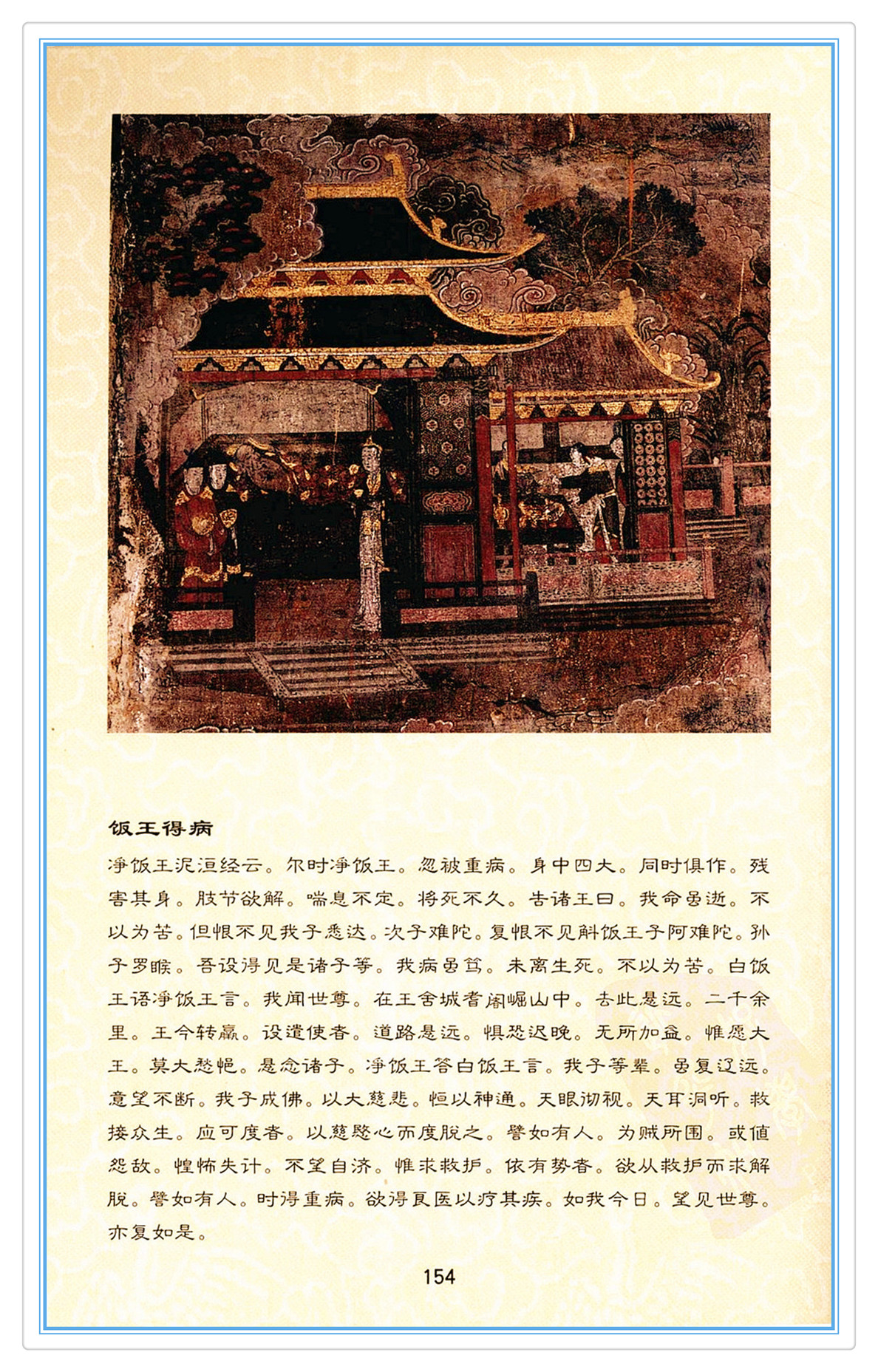 饭王得病

净饭王泥洹经云。尔时净饭王。忽被重病。身中四大。同时俱作。残害其身。肢节欲解。喘息不定。将死不久。告诸王曰。我命虽逝。不以为苦。但恨不见我子悉达。次子难陀。复恨不见斛饭王子阿难陀。孙子罗睺。吾设得见是诸子等。我病虽笃。未离生死。不以为苦。白饭王语净饭王言。我闻世尊。在王舍城耆阇崛山中。去此悬远。二千余里。王今转羸。设遣使者。道路悬远。惧恐迟晚。无所加益。惟愿大王。莫大愁悒。悬念诸子。净饭王答白饭王言。我子等辈。虽复辽远。意望不断。我子成佛。以大慈悲。恒以神通。天眼彻视。天耳洞听。救接众生。应可度者。以慈愍心而度脱之。譬如有人。为贼所围。或值怨敌。惶怖失计。不望自济。惟求救护。依有势者。欲从救护而求解脱。譬如有人。时得重病。欲得良医以疗其疾。如我今日。望见世尊。亦复如是。

154